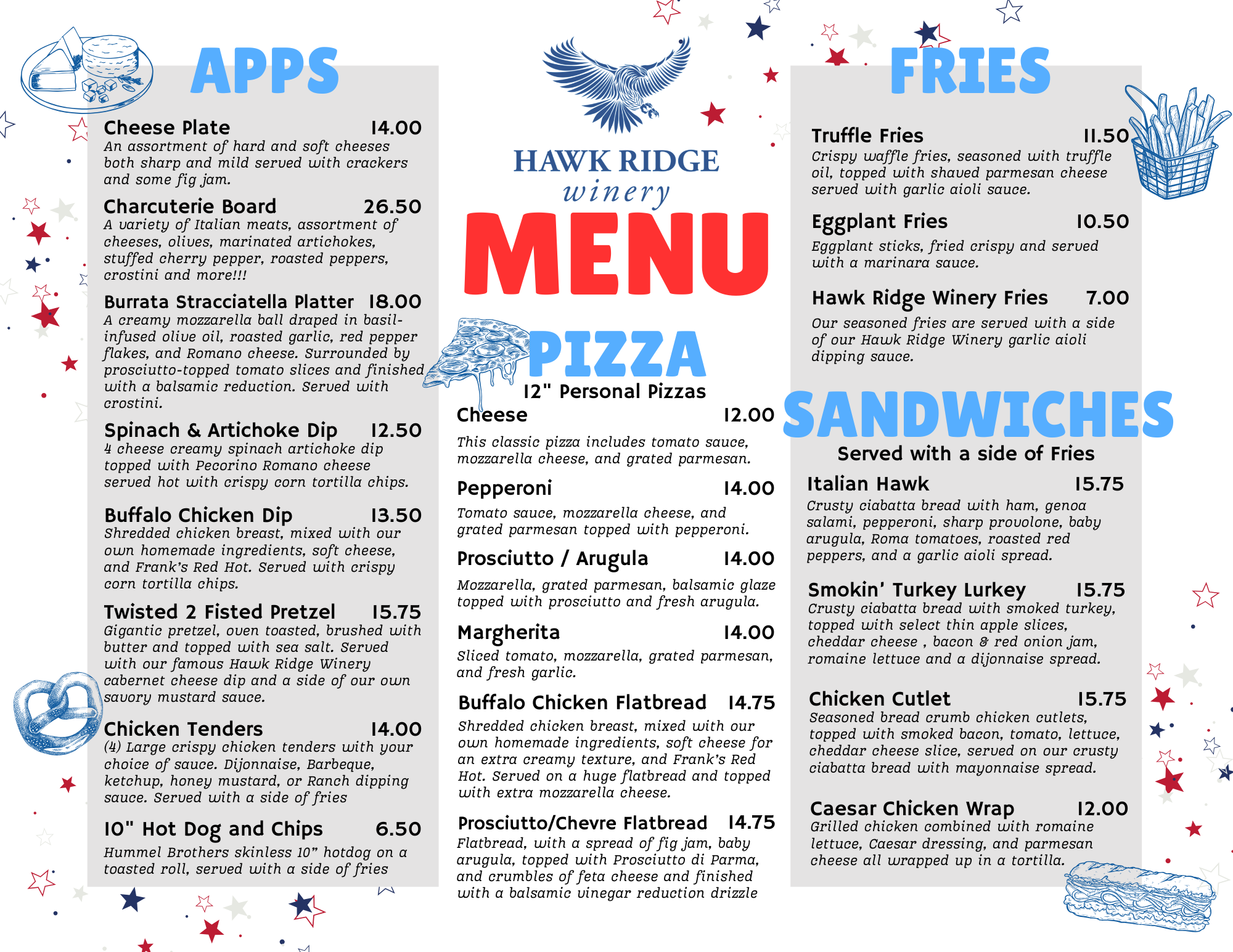 APPS

Cheese Plate 14.00
An assortment of hard and soft cheeses both sharp and mild served with crackers and some fig jam.

Charcuterie Board 26.50
A variety of Italian meats, assortment of cheeses, olives, marinated artichokes, stuffed cherry pepper, roasted peppers, crostini and more!!!

Burrata Stracciatella Platter 18.00
A creamy mozzarella ball draped in basil-infused olive oil, roasted garlic, red pepper flakes, and Romano cheese. Surrounded by prosciutto-topped tomato slices and finished with a balsamic reduction. Served with crostini.

Spinach & Artichoke Dip 12.50
4 cheese creamy spinach artichoke dip topped with Pecorino Romano cheese served hot with crispy corn tortilla chips.

Buffalo Chicken Dip 13.50
Shredded chicken breast, mixed with our own homemade ingredients, soft cheese, and Frank's Red Hot. Served with crispy corn tortilla chips.

Twisted 2 Fisted Pretzel 15.75
Gigantic pretzel, oven toasted, brushed with butter and topped with sea salt. Served with our famous Hawk Ridge Winery cabernet cheese dip and a side of our own savory mustard sauce.

Chicken Tenders 14.00
(4) Large crispy chicken tenders with your choice of sauce. Dijonnaise, Barbeque, ketchup, honey mustard, or Ranch dipping sauce. Served with a side of fries

10" Hot Dog and Chips 6.50
Hummel Brothers skinless 10" hotdog on a toasted roll, served with a side of fries

HAWK RIDGE
winery
MENU

PIZZA
12" Personal Pizzas

Cheese 12.00
This classic pizza includes tomato sauce, mozzarella cheese, and grated parmesan.

Pepperoni 14.00
Tomato sauce, mozzarella cheese, and grated parmesan topped with pepperoni.

Prosciutto / Arugula 14.00
Mozzarella, grated parmesan, balsamic glaze topped with prosciutto and fresh arugula.

Margherita 14.00
Sliced tomato, mozzarella, grated parmesan, and fresh garlic.

Buffalo Chicken Flatbread 14.75
Shredded chicken breast, mixed with our own homemade ingredients, soft cheese for an extra creamy texture, and Frank's Red Hot. Served on a huge flatbread and topped with extra mozzarella cheese.

Prosciutto/Chevre Flatbread 14.75
Flatbread, with a spread of fig jam, baby arugula, topped with Prosciutto di Parma, and crumbles of feta cheese and finished with a balsamic vinegar reduction drizzle

FRIES

Truffle Fries 11.50
Crispy waffle fries, seasoned with truffle oil, topped with shaved parmesan cheese served with garlic aioli sauce.

Eggplant Fries 10.50
Eggplant sticks, fried crispy and served with a marinara sauce.

Hawk Ridge Winery Fries 7.00
Our seasoned fries are served with a side of our Hawk Ridge Winery garlic aioli dipping sauce.

SANDWICHES
Served with a side of Fries

Italian Hawk 15.75
Crusty ciabatta bread with ham, genoa salami, pepperoni, sharp provolone, baby arugula, Roma tomatoes, roasted red peppers, and a garlic aioli spread.

Smokin' Turkey Lurkey 15.75
Crusty ciabatta bread with smoked turkey, topped with select thin apple slices, cheddar cheese , bacon & red onion jam, romaine lettuce and a dijonnaise spread.

Chicken Cutlet 15.75
Seasoned bread crumb chicken cutlets, topped with smoked bacon, tomato, lettuce, cheddar cheese slice, served on our crusty ciabatta bread with mayonnaise spread.

Caesar Chicken Wrap 12.00
Grilled chicken combined with romaine lettuce, Caesar dressing, and parmesan cheese all wrapped up in a tortilla.